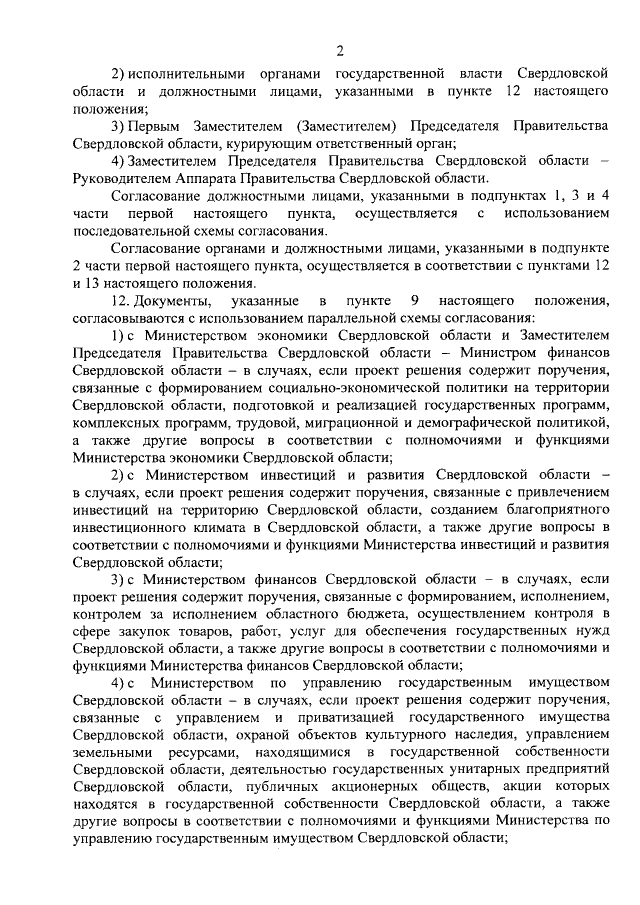 2

2) исполнительными органами государственной власти Свердловской области и должностными лицами, указанными в пункте 12 настоящего положения;

3) Первым Заместителем (Заместителем) Председателя Правительства Свердловской области, курирующим ответственный орган;

4) Заместителем Председателя Правительства Свердловской области – Руководителем Аппарата Правительства Свердловской области.

Согласование должностными лицами, указанными в подпунктах 1, 3 и 4 части первой настоящего пункта, осуществляется с использованием последовательной схемы согласования.

Согласование органами и должностными лицами, указанными в подпункте 2 части первой настоящего пункта, осуществляется в соответствии с пунктами 12 и 13 настоящего положения.

12. Документы, указанные в пункте 9 настоящего положения, согласовываются с использованием параллельной схемы согласования:

1) с Министерством экономики Свердловской области и Заместителем Председателя Правительства Свердловской области – Министром финансов Свердловской области – в случаях, если проект решения содержит поручения, связанные с формированием социально-экономической политики на территории Свердловской области, подготовкой и реализацией государственных программ, комплексных программ, трудовой, миграционной и демографической политикой, а также другие вопросы в соответствии с полномочиями и функциями Министерства экономики Свердловской области;

2) с Министерством инвестиций и развития Свердловской области – в случаях, если проект решения содержит поручения, связанные с привлечением инвестиций на территорию Свердловской области, созданием благоприятного инвестиционного климата в Свердловской области, а также другие вопросы в соответствии с полномочиями и функциями Министерства инвестиций и развития Свердловской области;

3) с Министерством финансов Свердловской области – в случаях, если проект решения содержит поручения, связанные с формированием, исполнением, контролем за исполнением областного бюджета, осуществлением контроля в сфере закупок товаров, работ, услуг для обеспечения государственных нужд Свердловской области, а также другие вопросы в соответствии с полномочиями и функциями Министерства финансов Свердловской области;

4) с Министерством по управлению государственным имуществом Свердловской области – в случаях, если проект решения содержит поручения, связанные с управлением и приватизацией государственного имущества Свердловской области, охраной объектов культурного наследия, управлением земельными ресурсами, находящимися в государственной собственности Свердловской области, деятельностью государственных унитарных предприятий Свердловской области, публичных акционерных обществ, акции которых находятся в государственной собственности Свердловской области, а также другие вопросы в соответствии с полномочиями и функциями Министерства по управлению государственным имуществом Свердловской области;